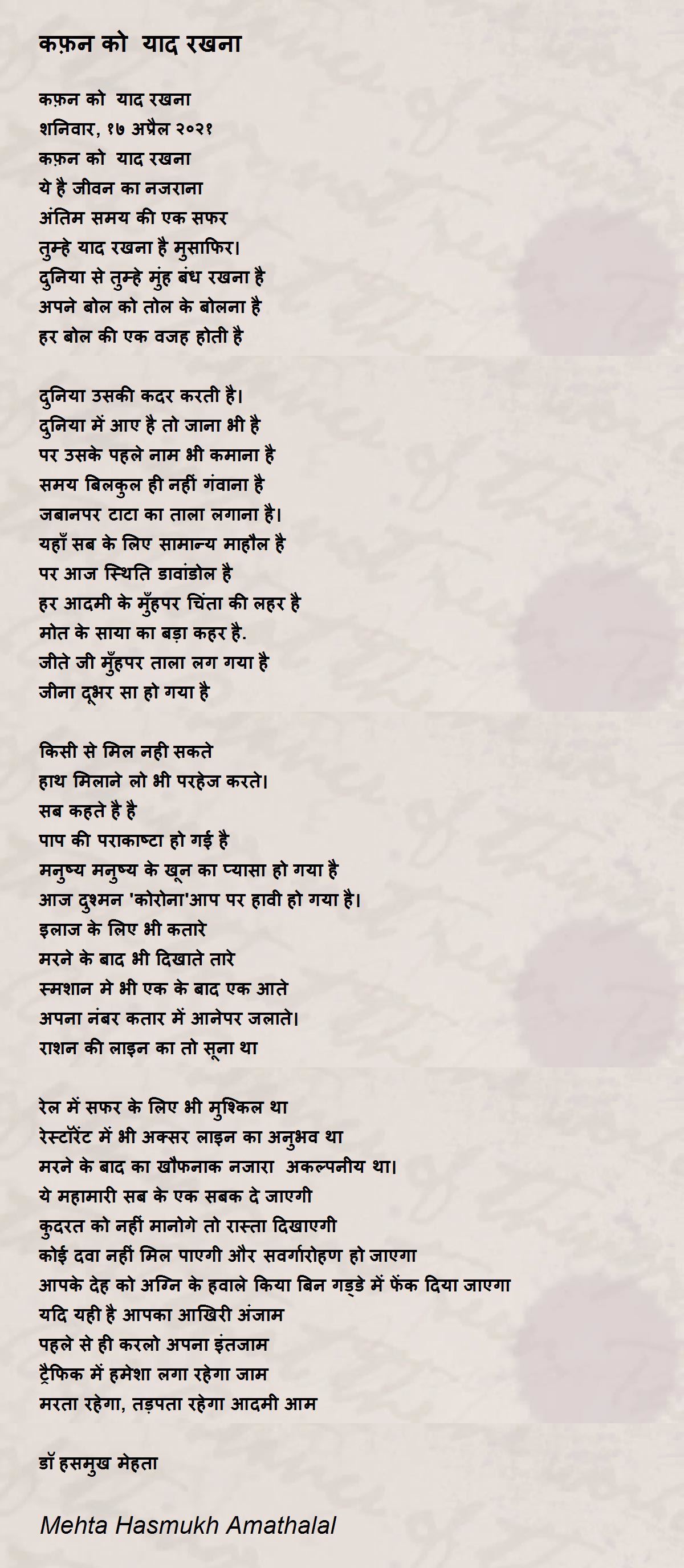 कफ़न को  याद रखना

कफ़न को  याद रखना
शनिवार, १७ अप्रैल २०२१
कफ़न को  याद रखना
ये है जीवन का नजराना
अंतिम समय की एक सफर
तुम्हे याद रखना है मुसाफिर।
दुनिया से तुम्हे मुंह बंध रखना है
अपने बोल को तोल के बोलना है
हर बोल की एक वजह होती है

दुनिया उसकी कदर करती है।
दुनिया में आए है तो जाना भी है
पर उसके पहले नाम भी कमाना है
समय बिलकुल ही नहीं गंवाना है
जबानपर टाटा का ताला लगाना है।
यहाँ सब के लिए सामान्य माहौल है
पर आज स्थिति डावांडोल है
हर आदमी के मुँहपर चिंता की लहर है
मोत के साया का बड़ा कहर है.
जीते जी मुँहपर ताला लग गया है
जीना दूभर सा हो गया है

किसी से मिल नही सकते
हाथ मिलाने लो भी परहेज करते।
सब कहते है है
पाप की पराकाष्टा हो गई है
मनुष्य मनुष्य के खून का प्यासा हो गया है
आज दुश्मन 'कोरोना'आप पर हावी हो गया है।
इलाज के लिए भी कतारे
मरने के बाद भी दिखाते तारे
स्मशान मे भी एक के बाद एक आते
अपना नंबर कतार में आनेपर जलाते।
राशन की लाइन का तो सूना था

रेल में सफर के लिए भी मुश्किल था
रेस्टॉरेंट में भी अक्सर लाइन का अनुभव था
मरने के बाद का खौफनाक नजारा  अकल्पनीय था।
ये महामारी सब के एक सबक दे जाएगी
कुदरत को नहीं मानोगे तो रास्ता दिखाएगी
कोई दवा नहीं मिल पाएगी और सवर्गारोहण हो जाएगा
आपके देह को अग्नि के हवाले किया बिन गड्डे में फेंक दिया जाएगा
यदि यही है आपका आखिरी अंजाम
पहले से ही करलो अपना इंतजाम
ट्रैफिक में हमेशा लगा रहेगा जाम
मरता रहेगा, तड़पता रहेगा आदमी आम

डॉ हसमुख मेहता

Mehta Hasmukh Amathalal